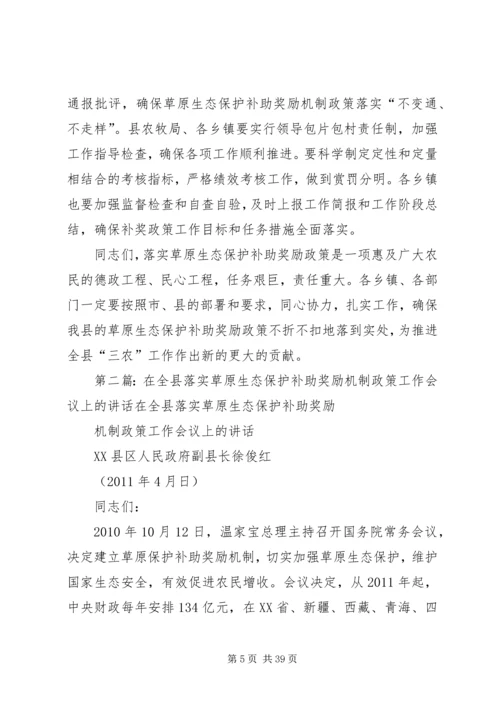 通报批评，确保草原生态保护补助奖励机制政策落实“不变通、不走样”。县农牧局、各乡镇要实行领导包片包村责任制，加强工作指导检查，确保各项工作顺利推进。要科学制定定性和定量相结合的考核指标，严格绩效考核工作，做到赏罚分明。各乡镇也要加强监督检查和自查自验，及时上报工作简报和工作阶段总结，确保补奖政策工作目标和任务措施全面落实。

同志们，落实草原生态保护补助奖励政策是一项惠及广大农民的德政工程、民心工程，任务艰巨，责任重大。各乡镇、各部门一定要按照市、县的部署和要求，同心协力，扎实工作，确保我县的草原生态保护补助奖励政策不折不扣地落到实处，为推进全县“三农”工作作出新的更大的贡献。

第二篇：在全县落实草原生态保护补助奖励机制政策工作会议上的讲话在全县落实草原生态保护补助奖励

机制政策工作会议上的讲话

XX县区人民政府副县长徐俊红

（2011年4月日）

同志们：

2010年10月12日，温家宝总理主持召开国务院常务会议，决定建立草原保护补助奖励机制，切实加强草原生态保护，维护国家生态安全，有效促进农民增收。会议决定，从2011年起，中央财政每年安排134亿元，在XX省、新疆、西藏、青海、四

第5页 共39页